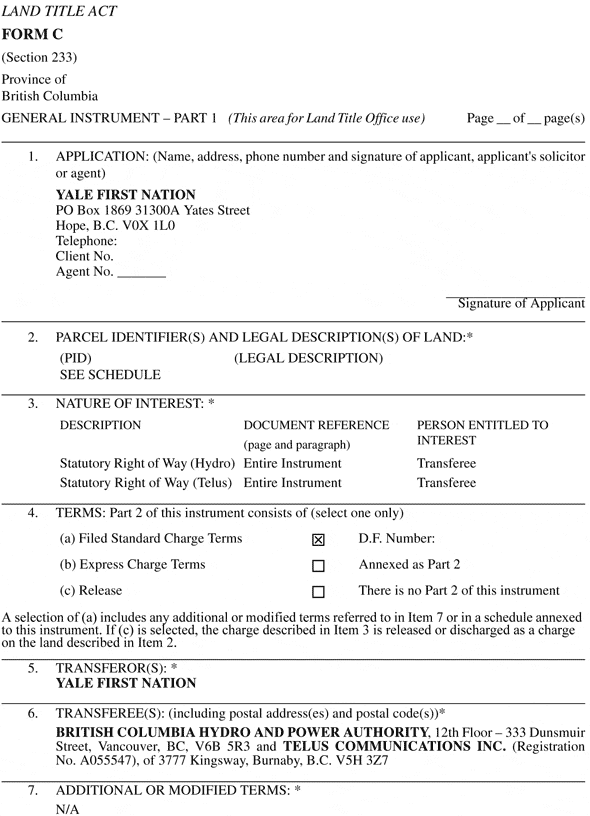 LAND TITLE ACT
FORM C
(Section 233)
Province of
British Columbia
GENERAL INSTRUMENT – PART 1 (This area for Land Title Office use) Page __ of __ page(s)

1. APPLICATION: (Name, address, phone number and signature of applicant, applicant's solicitor or agent)

YALE FIRST NATION
PO Box 1869 31300A Yates Street
Hope, B.C. V0X 1L0
Telephone:
Client No.
Agent No. _______

Signature of Applicant

2. PARCEL IDENTIFIER(S) AND LEGAL DESCRIPTION(S) OF LAND:*
(PID) (LEGAL DESCRIPTION)
SEE SCHEDULE

3. NATURE OF INTEREST: *

| DESCRIPTION | DOCUMENT REFERENCE (page and paragraph) | PERSON ENTITLED TO INTEREST |
|---|---|---|
| Statutory Right of Way (Hydro) | Entire Instrument | Transferee |
| Statutory Right of Way (Telus) | Entire Instrument | Transferee |

4. TERMS: Part 2 of this instrument consists of (select one only)

(a) Filed Standard Charge Terms ☒ D.F. Number:
(b) Express Charge Terms ☐ Annexed as Part 2
(c) Release ☐ There is no Part 2 of this instrument

A selection of (a) includes any additional or modified terms referred to in Item 7 or in a schedule annexed to this instrument. If (c) is selected, the charge described in Item 3 is released or discharged as a charge on the land described in Item 2.

5. TRANSFEROR(S): *
YALE FIRST NATION

6. TRANSFEREE(S): (including postal address(es) and postal code(s))*
BRITISH COLUMBIA HYDRO AND POWER AUTHORITY, 12th Floor – 333 Dunsmuir Street, Vancouver, BC, V6B 5R3 and TELUS COMMUNICATIONS INC. (Registration No. A055547), of 3777 Kingsway, Burnaby, B.C. V5H 3Z7

7. ADDITIONAL OR MODIFIED TERMS: *
N/A